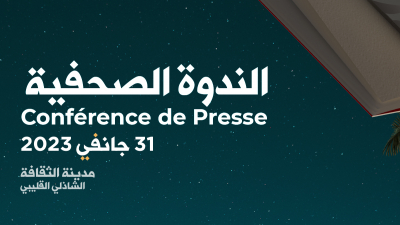 الندوة الصحفية
Conférence de Presse
31 جانفي 2023

مدينة الثقافة
الشاذلي القليبي